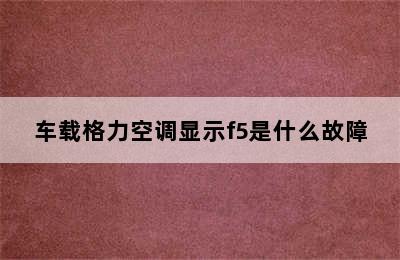 车载格力空调显示f5是什么故障